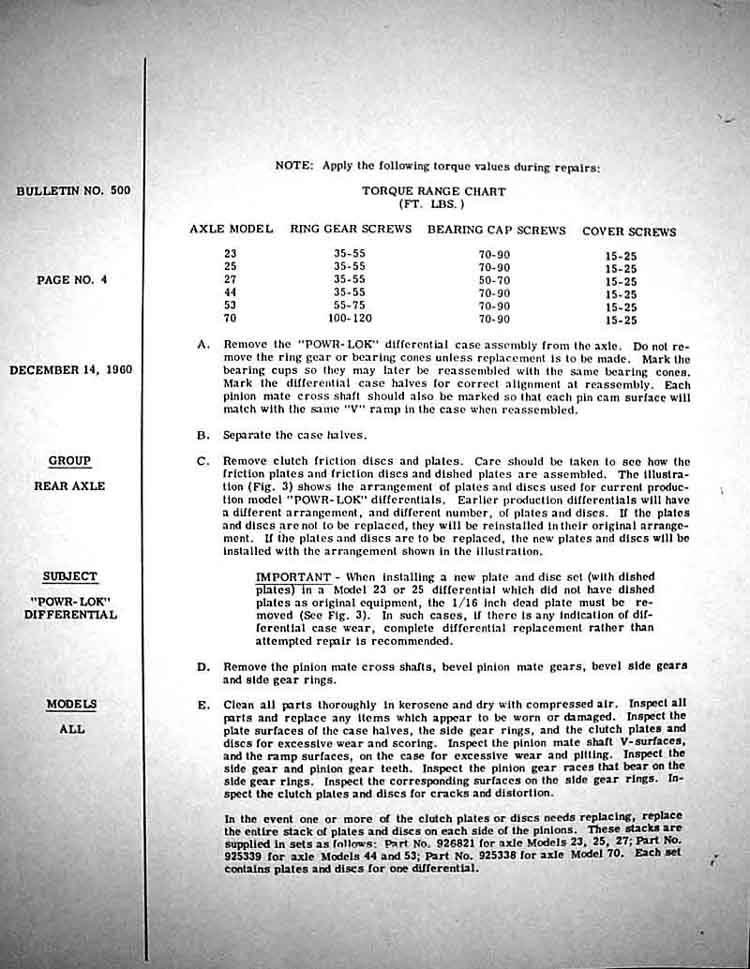 BULLETIN NO. 500

PAGE NO. 4

DECEMBER 14, 1960

GROUP

REAR AXLE

SUBJECT

"POWR-LOK" DIFFERENTIAL

MODELS

ALL

NOTE: Apply the following torque values during repairs:

TORQUE RANGE CHART
(FT. LBS.)

| AXLE MODEL | RING GEAR SCREWS | BEARING CAP SCREWS | COVER SCREWS |
|---|---|---|---|
| 23 | 35-55 | 70-90 | 15-25 |
| 25 | 35-55 | 70-90 | 15-25 |
| 27 | 35-55 | 50-70 | 15-25 |
| 44 | 35-55 | 70-90 | 15-25 |
| 53 | 55-75 | 70-90 | 15-25 |
| 70 | 100-120 | 70-90 | 15-25 |

A. Remove the "POWR-LOK" differential case assembly from the axle. Do not remove the ring gear or bearing cones unless replacement is to be made. Mark the bearing cups so they may later be reassembled with the same bearing cones. Mark the differential case halves for correct alignment at reassembly. Each pinion mate cross shaft should also be marked so that each pin cam surface will match with the same "V" ramp in the case when reassembled.

B. Separate the case halves.

C. Remove clutch friction discs and plates. Care should be taken to see how the friction plates and friction discs and dished plates are assembled. The illustration (Fig. 3) shows the arrangement of plates and discs used for current production model "POWR-LOK" differentials. Earlier production differentials will have a different arrangement, and different number, of plates and discs. If the plates and discs are not to be replaced, they will be reinstalled in their original arrangement. If the plates and discs are to be replaced, the new plates and discs will be installed with the arrangement shown in the illustration.

IMPORTANT - When installing a new plate and disc set (with dished plates) in a Model 23 or 25 differential which did not have dished plates as original equipment, the 1/16 inch dead plate must be removed (See Fig. 3). In such cases, if there is any indication of differential case wear, complete differential replacement rather than attempted repair is recommended.

D. Remove the pinion mate cross shafts, bevel pinion mate gears, bevel side gears and side gear rings.

E. Clean all parts thoroughly in kerosene and dry with compressed air. Inspect all parts and replace any items which appear to be worn or damaged. Inspect the plate surfaces of the case halves, the side gear rings, and the clutch plates and discs for excessive wear and scoring. Inspect the pinion mate shaft V-surfaces, and the ramp surfaces, on the case for excessive wear and pitting. Inspect the side gear and pinion gear teeth. Inspect the pinion gear races that bear on the side gear rings. Inspect the corresponding surfaces on the side gear rings. Inspect the clutch plates and discs for cracks and distortion.

In the event one or more of the clutch plates or discs needs replacing, replace the entire stack of plates and discs on each side of the pinions. These stacks are supplied in sets as follows: Part No. 926821 for axle Models 23, 25, 27; Part No. 925339 for axle Models 44 and 53; Part No. 925338 for axle Model 70. Each set contains plates and discs for one differential.